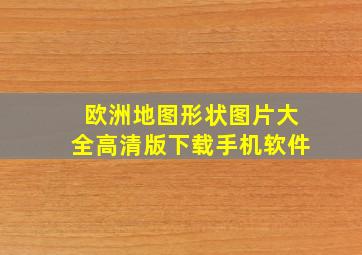 欧洲地图形状图片大全高清版下载手机软件